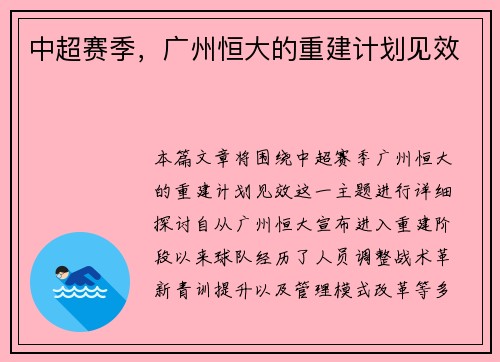 中超赛季，广州恒大的重建计划见效

本篇文章将围绕中超赛季广州恒大的重建计划见效这一主题进行详细探讨自从广州恒大宣布进入重建阶段以来球队经历了人员调整战术革新青训提升以及管理模式改革等多